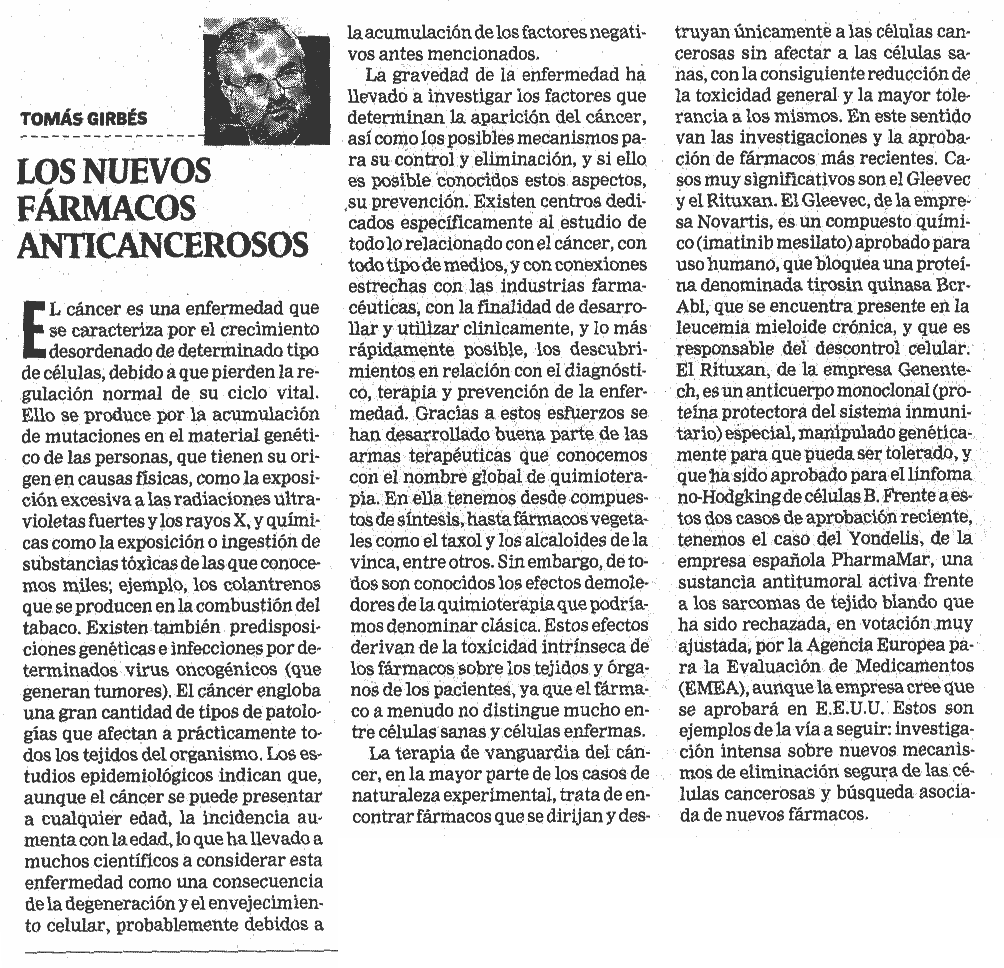 TOMÁS GIRBÉS

LOS NUEVOS FÁRMACOS ANTICANCEROSOS

EL cáncer es una enfermedad que se caracteriza por el crecimiento desordenado de determinado tipo de células, debido a que pierden la regulación normal de su ciclo vital. Ello se produce por la acumulación de mutaciones en el material genético de las personas, que tienen su origen en causas físicas, como la exposición excesiva a las radiaciones ultravioletas fuertes y los rayos X, y químicas como la exposición o ingestión de substancias tóxicas de las que conocemos miles; ejemplo, los colantrenos que se producen en la combustión del tabaco. Existen también predisposiciones genéticas e infecciones por determinados virus oncogénicos (que generan tumores). El cáncer engloba una gran cantidad de tipos de patologías que afectan a prácticamente todos los tejidos del organismo. Los estudios epidemiológicos indican que, aunque el cáncer se puede presentar a cualquier edad, la incidencia aumenta con la edad, lo que ha llevado a muchos científicos a considerar esta enfermedad como una consecuencia de la degeneración y el envejecimiento celular, probablemente debidos a la acumulación de los factores negativos antes mencionados.

La gravedad de la enfermedad ha llevado a investigar los factores que determinan la aparición del cáncer, así como los posibles mecanismos para su control y eliminación, y si ello es posible conocidos estos aspectos, su prevención. Existen centros dedicados específicamente al estudio de todo lo relacionado con el cáncer, con todo tipo de medios, y con conexiones estrechas con las industrias farmacéuticas, con la finalidad de desarrollar y utilizar clínicamente, y lo más rápidamente posible, los descubrimientos en relación con el diagnóstico, terapia y prevención de la enfermedad. Gracias a estos esfuerzos se han desarrollado buena parte de las armas terapéuticas que conocemos con el nombre global de quimioterapia. En ella tenemos desde compuestos de síntesis, hasta fármacos vegetales como el taxol y los alcaloides de la vinca, entre otros. Sin embargo, de todos son conocidos los efectos demoledores de la quimioterapia que podríamos denominar clásica. Estos efectos derivan de la toxicidad intrínseca de los fármacos sobre los tejidos y órganos de los pacientes, ya que el fármaco a menudo no distingue mucho entre células sanas y células enfermas.

La terapia de vanguardia del cáncer, en la mayor parte de los casos de naturaleza experimental, trata de encontrar fármacos que se dirijan y destruyan únicamente a las células cancerosas sin afectar a las células sanas, con la consiguiente reducción de la toxicidad general y la mayor tolerancia a los mismos. En este sentido van las investigaciones y la aprobación de fármacos más recientes. Casos muy significativos son el Gleevec y el Rituxan. El Gleevec, de la empresa Novartis, es un compuesto químico (imatinib mesilato) aprobado para uso humano, que bloquea una proteína denominada tirosin quinasa Bcr-Abl, que se encuentra presente en la leucemia mieloide crónica, y que es responsable del descontrol celular. El Rituxan, de la empresa Genentech, es un anticuerpo monoclonal (proteína protectora del sistema inmunitario) especial, manipulado genéticamente para que pueda ser tolerado, y que ha sido aprobado para el linfoma no-Hodgking de células B. Frente a estos dos casos de aprobación reciente, tenemos el caso del Yondelis, de la empresa española PharmaMar, una sustancia antitumoral activa frente a los sarcomas de tejido blando que ha sido rechazada, en votación muy ajustada, por la Agencia Europea para la Evaluación de Medicamentos (EMEA), aunque la empresa cree que se aprobará en E.E.U.U. Estos son ejemplos de la vía a seguir: investigación intensa sobre nuevos mecanismos de eliminación segura de las células cancerosas y búsqueda asociada de nuevos fármacos.